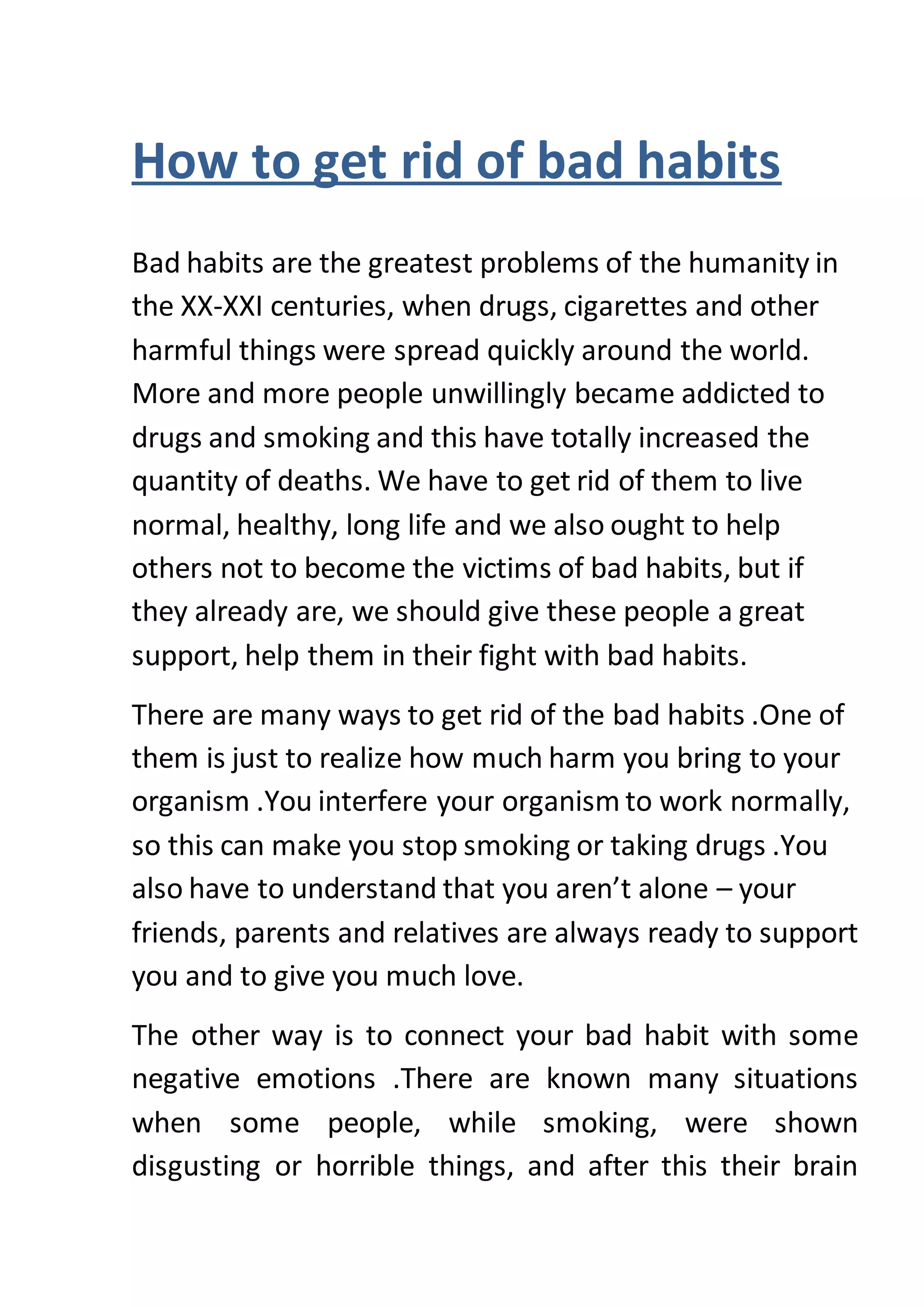 How to get rid of bad habits

Bad habits are the greatest problems of the humanity in the XX-XXI centuries, when drugs, cigarettes and other harmful things were spread quickly around the world. More and more people unwillingly became addicted to drugs and smoking and this have totally increased the quantity of deaths. We have to get rid of them to live normal, healthy, long life and we also ought to help others not to become the victims of bad habits, but if they already are, we should give these people a great support, help them in their fight with bad habits.

There are many ways to get rid of the bad habits .One of them is just to realize how much harm you bring to your organism .You interfere your organism to work normally, so this can make you stop smoking or taking drugs .You also have to understand that you aren’t alone – your friends, parents and relatives are always ready to support you and to give you much love.

The other way is to connect your bad habit with some negative emotions .There are known many situations when some people, while smoking, were shown disgusting or horrible things, and after this their brain